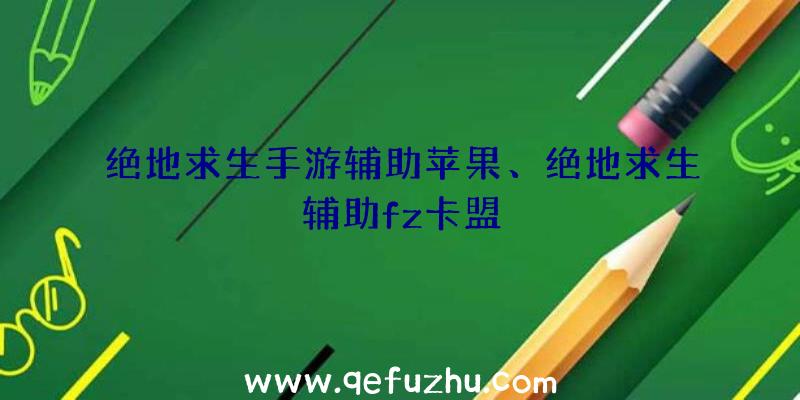 绝地求生手游辅助苹果、绝地求生辅助fz卡盟

www.qefuzhu.com